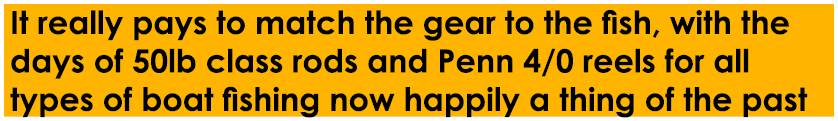 It really pays to match the gear to the fish, with the days of 50lb class rods and Penn 4/0 reels for all types of boat fishing now happily a thing of the past